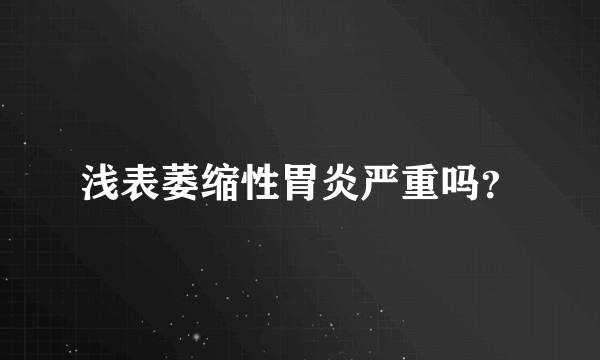 浅表萎缩性胃炎严重吗?